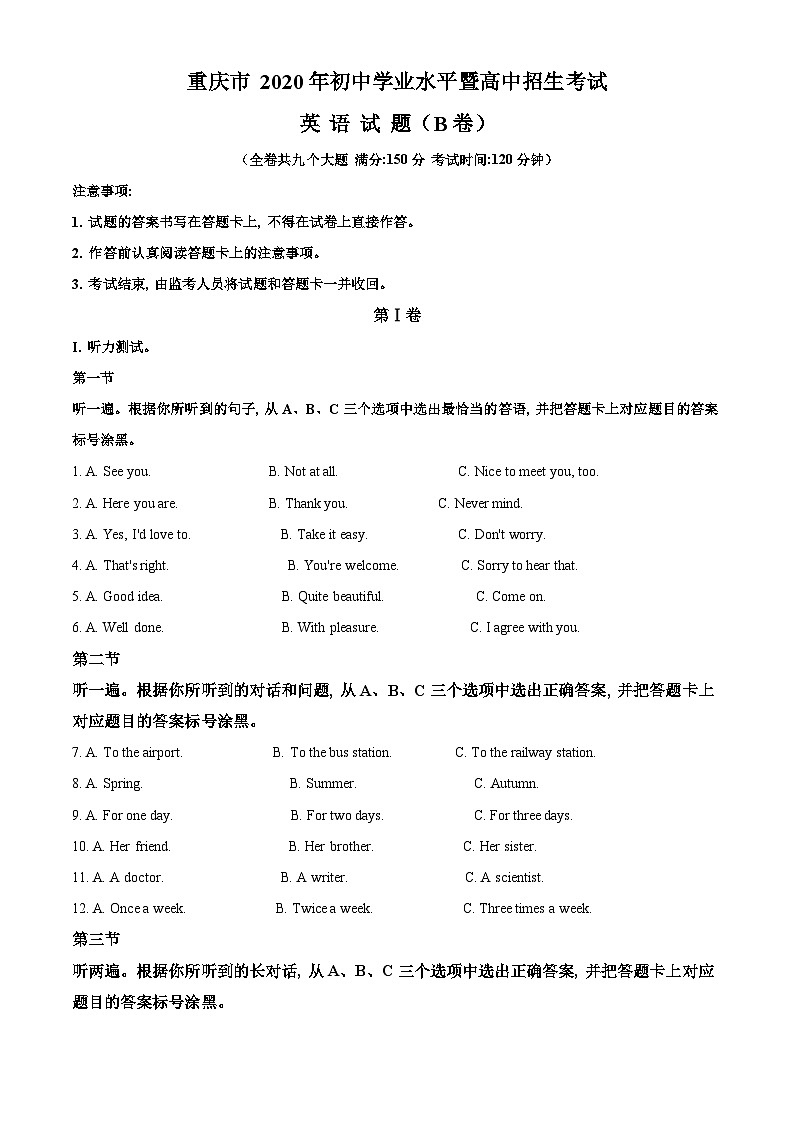 重庆市 2020 年初中学业水平暨高中招生考试

英 语 试 题（B 卷）

（全卷共九个大题 满分:150 分 考试时间:120 分钟）

注意事项:

1. 试题的答案书写在答题卡上, 不得在试卷上直接作答。

2. 作答前认真阅读答题卡上的注意事项。

3. 考试结束, 由监考人员将试题和答题卡一并收回。

第 I 卷

I. 听力测试。

第一节

听一遍。根据你所听到的句子, 从 A、B、C 三个选项中选出最恰当的答语, 并把答题卡上对应题目的答案标号涂黑。

1. A. See you. B. Not at all. C. Nice to meet you, too.

2. A. Here you are. B. Thank you. C. Never mind.

3. A. Yes, I'd love to. B. Take it easy. C. Don't worry.

4. A. That's right. B. You're welcome. C. Sorry to hear that.

5. A. Good idea. B. Quite beautiful. C. Come on.

6. A. Well done. B. With pleasure. C. I agree with you.

第二节

听一遍。根据你所听到的对话和问题, 从 A、B、C 三个选项中选出正确答案, 并把答题卡上对应题目的答案标号涂黑。

7. A. To the airport. B. To the bus station. C. To the railway station.

8. A. Spring. B. Summer. C. Autumn.

9. A. For one day. B. For two days. C. For three days.

10. A. Her friend. B. Her brother. C. Her sister.

11. A. A doctor. B. A writer. C. A scientist.

12. A. Once a week. B. Twice a week. C. Three times a week.

第三节

听两遍。根据你所听到的长对话, 从 A、B、C 三个选项中选出正确答案, 并把答题卡上对应题目的答案标号涂黑。